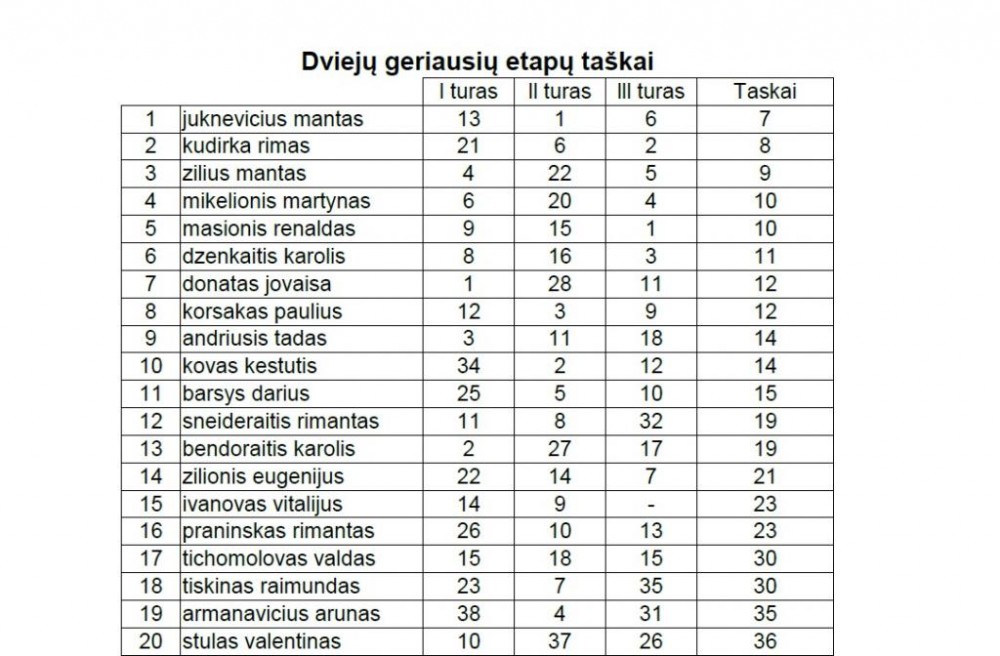 Dviejų geriausių etapų taškai

| | | I turas | II turas | III turas | Taskai |
|---|---|---|---|---|---|
| 1 | juknevicius mantas | 13 | 1 | 6 | 7 |
| 2 | kudirka rimas | 21 | 6 | 2 | 8 |
| 3 | zilius mantas | 4 | 22 | 5 | 9 |
| 4 | mikelionis martynas | 6 | 20 | 4 | 10 |
| 5 | masionis renaldas | 9 | 15 | 1 | 10 |
| 6 | dzenkaitis karolis | 8 | 16 | 3 | 11 |
| 7 | donatas jovaisa | 1 | 28 | 11 | 12 |
| 8 | korsakas paulius | 12 | 3 | 9 | 12 |
| 9 | andriusis tadas | 3 | 11 | 18 | 14 |
| 10 | kovas kestutis | 34 | 2 | 12 | 14 |
| 11 | barsys darius | 25 | 5 | 10 | 15 |
| 12 | sneideraitis rimantas | 11 | 8 | 32 | 19 |
| 13 | bendoraitis karolis | 2 | 27 | 17 | 19 |
| 14 | zilionis eugenijus | 22 | 14 | 7 | 21 |
| 15 | ivanovas vitalijus | 14 | 9 | - | 23 |
| 16 | praninskas rimantas | 26 | 10 | 13 | 23 |
| 17 | tichomolovas valdas | 15 | 18 | 15 | 30 |
| 18 | tiskinas raimundas | 23 | 7 | 35 | 30 |
| 19 | armanavicius arunas | 38 | 4 | 31 | 35 |
| 20 | stulas valentinas | 10 | 37 | 26 | 36 |